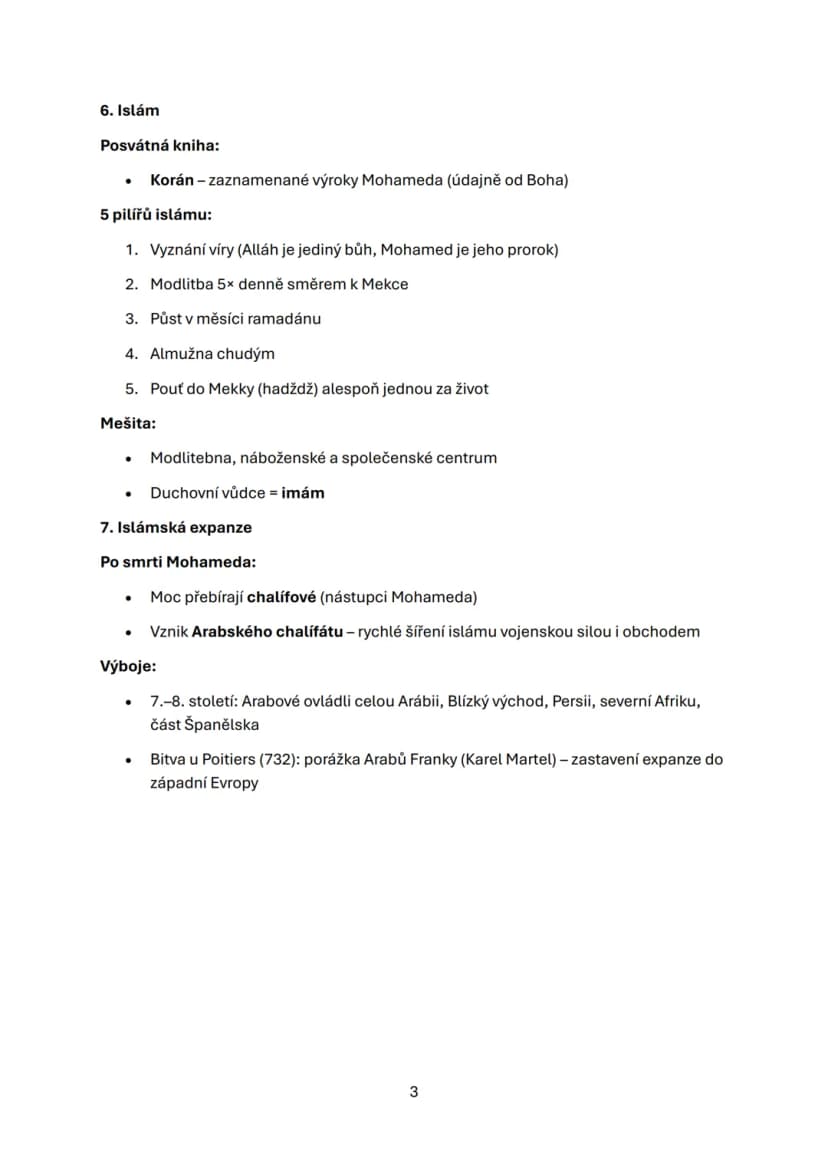 6. Islám

Posvátná kniha:

• Korán – zaznamenané výroky Mohameda (údajně od Boha)

5 pilířů islámu:

1. Vyznání víry (Alláh je jediný bůh, Mohamed je jeho prorok)
2. Modlitba 5× denně směrem k Mekce
3. Půst v měsíci ramadánu
4. Almužna chudým
5. Pouť do Mekky (hadždž) alespoň jednou za život

Mešita:

• Modlitebna, náboženské a společenské centrum
• Duchovní vůdce = imám

7. Islámská expanze

Po smrti Mohameda:

• Moc přebírají chalífové (nástupci Mohameda)
• Vznik Arabského chalífátu – rychlé šíření islámu vojenskou silou i obchodem

Výboje:

• 7.–8. století: Arabové ovládli celou Arábii, Blízký východ, Persii, severní Afriku, část Španělska
• Bitva u Poitiers (732): porážka Arabů Franky (Karel Martel) – zastavení expanze do západní Evropy

3